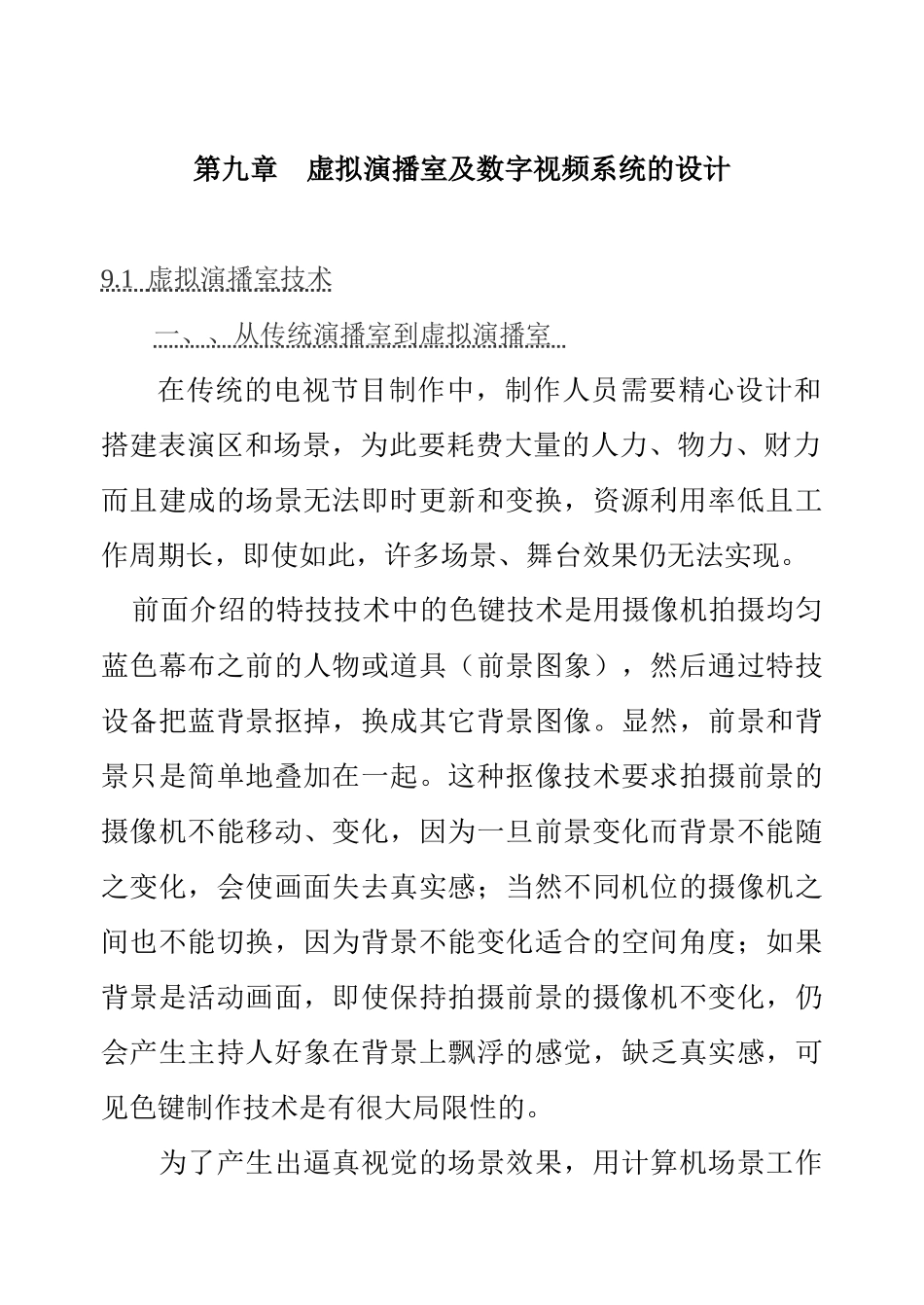 第九章　虚拟演播室及数字视频系统的设计

9.1 虚拟演播室技术

一、、从传统演播室到虚拟演播室

在传统的电视节目制作中，制作人员需要精心设计和搭建表演区和场景，为此要耗费大量的人力、物力、财力而且建成的场景无法即时更新和变换，资源利用率低且工作周期长，即使如此，许多场景、舞台效果仍无法实现。

前面介绍的特技技术中的色键技术是用摄像机拍摄均匀蓝色幕布之前的人物或道具（前景图象），然后通过特技设备把蓝背景抠掉，换成其它背景图像。显然，前景和背景只是简单地叠加在一起。这种抠像技术要求拍摄前景的摄像机不能移动、变化，因为一旦前景变化而背景不能随之变化，会使画面失去真实感；当然不同机位的摄像机之间也不能切换，因为背景不能变化适合的空间角度；如果背景是活动画面，即使保持拍摄前景的摄像机不变化，仍会产生主持人好象在背景上飘浮的感觉，缺乏真实感，可见色键制作技术是有很大局限性的。

为了产生出逼真视觉的场景效果，用计算机场景工作